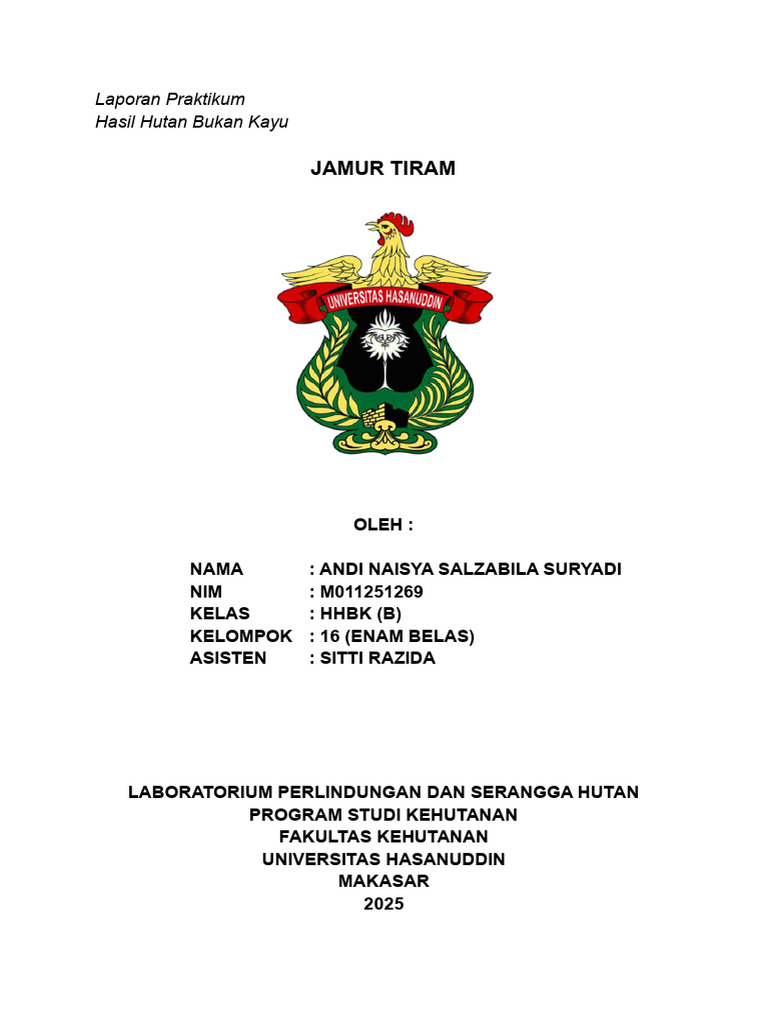 Laporan Praktikum
Hasil Hutan Bukan Kayu

JAMUR TIRAM

UNIVERSITAS HASANUDDIN

OLEH :

NAMA : ANDI NAISYA SALZABILA SURYADI
NIM : M011251269
KELAS : HHBK (B)
KELOMPOK : 16 (ENAM BELAS)
ASISTEN : SITTI RAZIDA

LABORATORIUM PERLINDUNGAN DAN SERANGGA HUTAN
PROGRAM STUDI KEHUTANAN
FAKULTAS KEHUTANAN
UNIVERSITAS HASANUDDIN
MAKASAR
2025